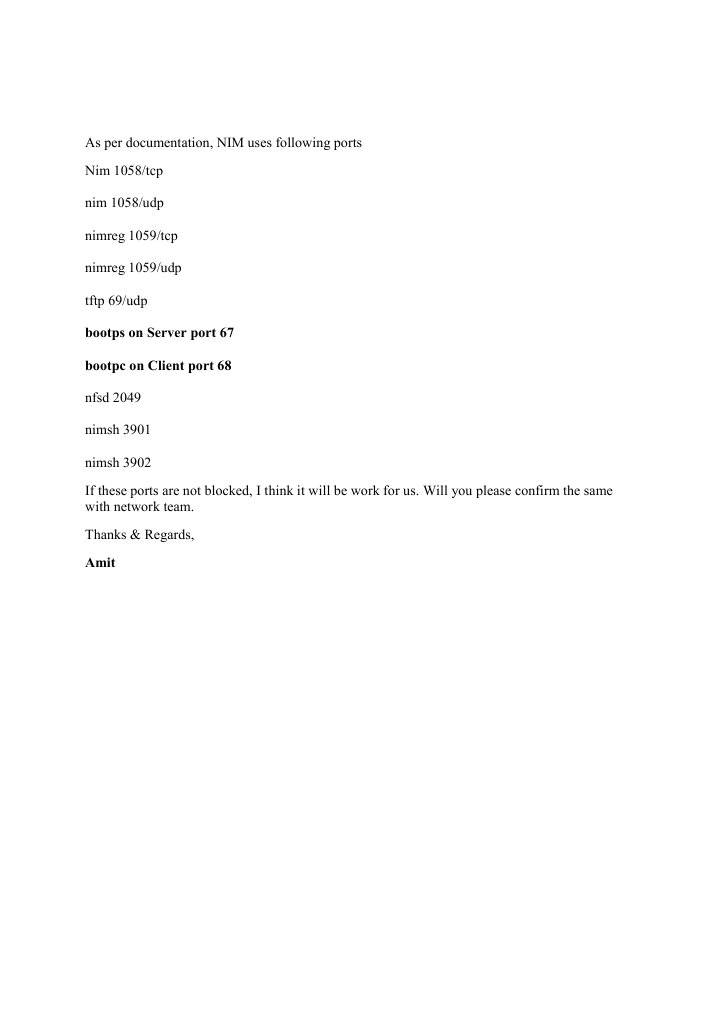 As per documentation, NIM uses following ports

Nim 1058/tcp

nim 1058/udp

nimreg 1059/tcp

nimreg 1059/udp

tftp 69/udp

bootps on Server port 67

bootpc on Client port 68

nfsd 2049

nimsh 3901

nimsh 3902

If these ports are not blocked, I think it will be work for us. Will you please confirm the same with network team.

Thanks & Regards,

Amit